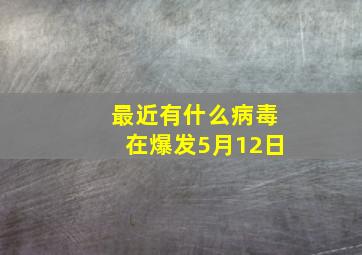 最近有什么病毒在爆发5月12日